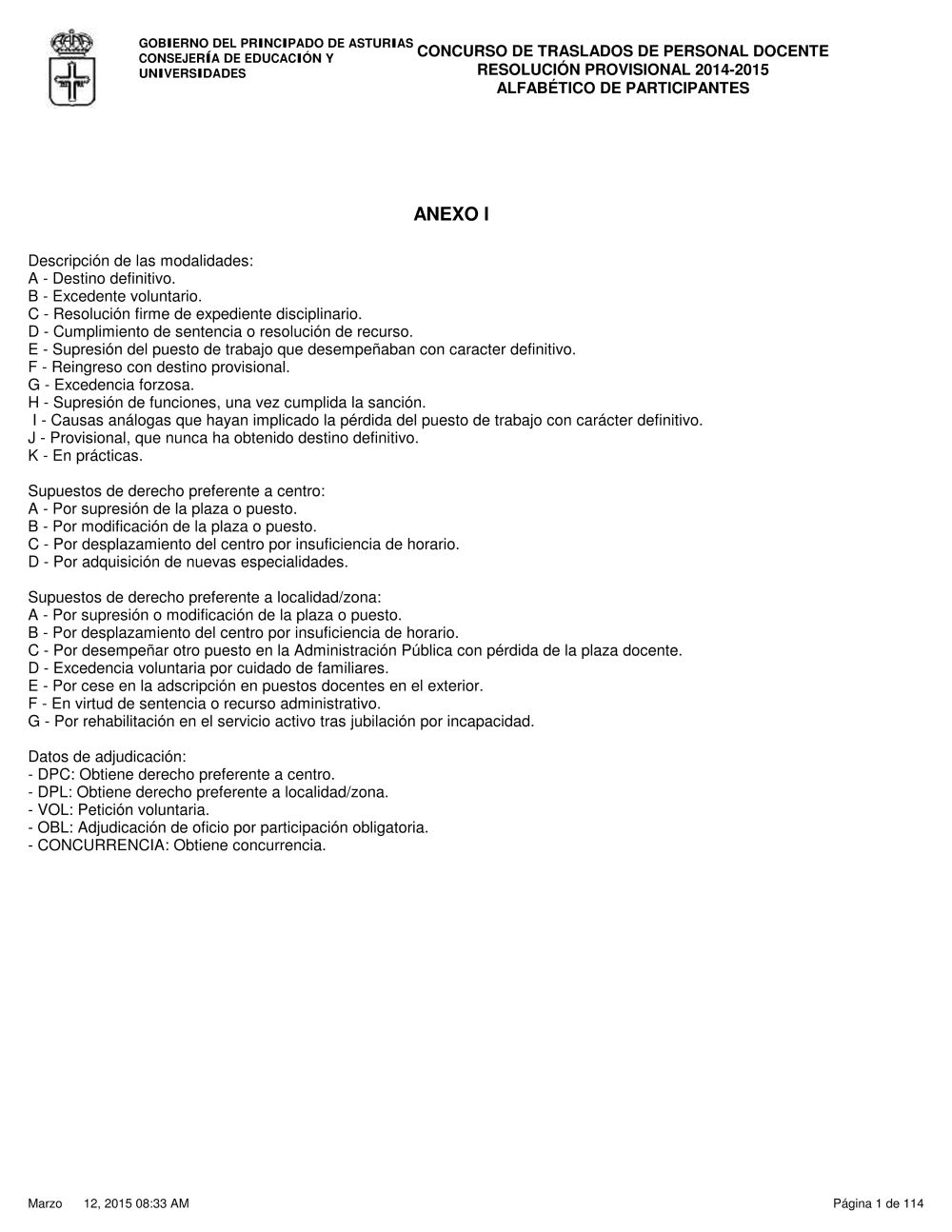 GOBIERNO DEL PRINCIPADO DE ASTURIAS
CONSEJERÍA DE EDUCACIÓN Y UNIVERSIDADES

CONCURSO DE TRASLADOS DE PERSONAL DOCENTE
RESOLUCIÓN PROVISIONAL 2014-2015
ALFABÉTICO DE PARTICIPANTES

ANEXO I

Descripción de las modalidades:
A - Destino definitivo.
B - Excedente voluntario.
C - Resolución firme de expediente disciplinario.
D - Cumplimiento de sentencia o resolución de recurso.
E - Supresión del puesto de trabajo que desempeñaban con caracter definitivo.
F - Reingreso con destino provisional.
G - Excedencia forzosa.
H - Supresión de funciones, una vez cumplida la sanción.
I - Causas análogas que hayan implicado la pérdida del puesto de trabajo con carácter definitivo.
J - Provisional, que nunca ha obtenido destino definitivo.
K - En prácticas.

Supuestos de derecho preferente a centro:
A - Por supresión de la plaza o puesto.
B - Por modificación de la plaza o puesto.
C - Por desplazamiento del centro por insuficiencia de horario.
D - Por adquisición de nuevas especialidades.

Supuestos de derecho preferente a localidad/zona:
A - Por supresión o modificación de la plaza o puesto.
B - Por desplazamiento del centro por insuficiencia de horario.
C - Por desempeñar otro puesto en la Administración Pública con pérdida de la plaza docente.
D - Excedencia voluntaria por cuidado de familiares.
E - Por cese en la adscripción en puestos docentes en el exterior.
F - En virtud de sentencia o recurso administrativo.
G - Por rehabilitación en el servicio activo tras jubilación por incapacidad.

Datos de adjudicación:
- DPC: Obtiene derecho preferente a centro.
- DPL: Obtiene derecho preferente a localidad/zona.
- VOL: Petición voluntaria.
- OBL: Adjudicación de oficio por participación obligatoria.
- CONCURRENCIA: Obtiene concurrencia.

Marzo 12, 2015 08:33 AM

Página 1 de 114